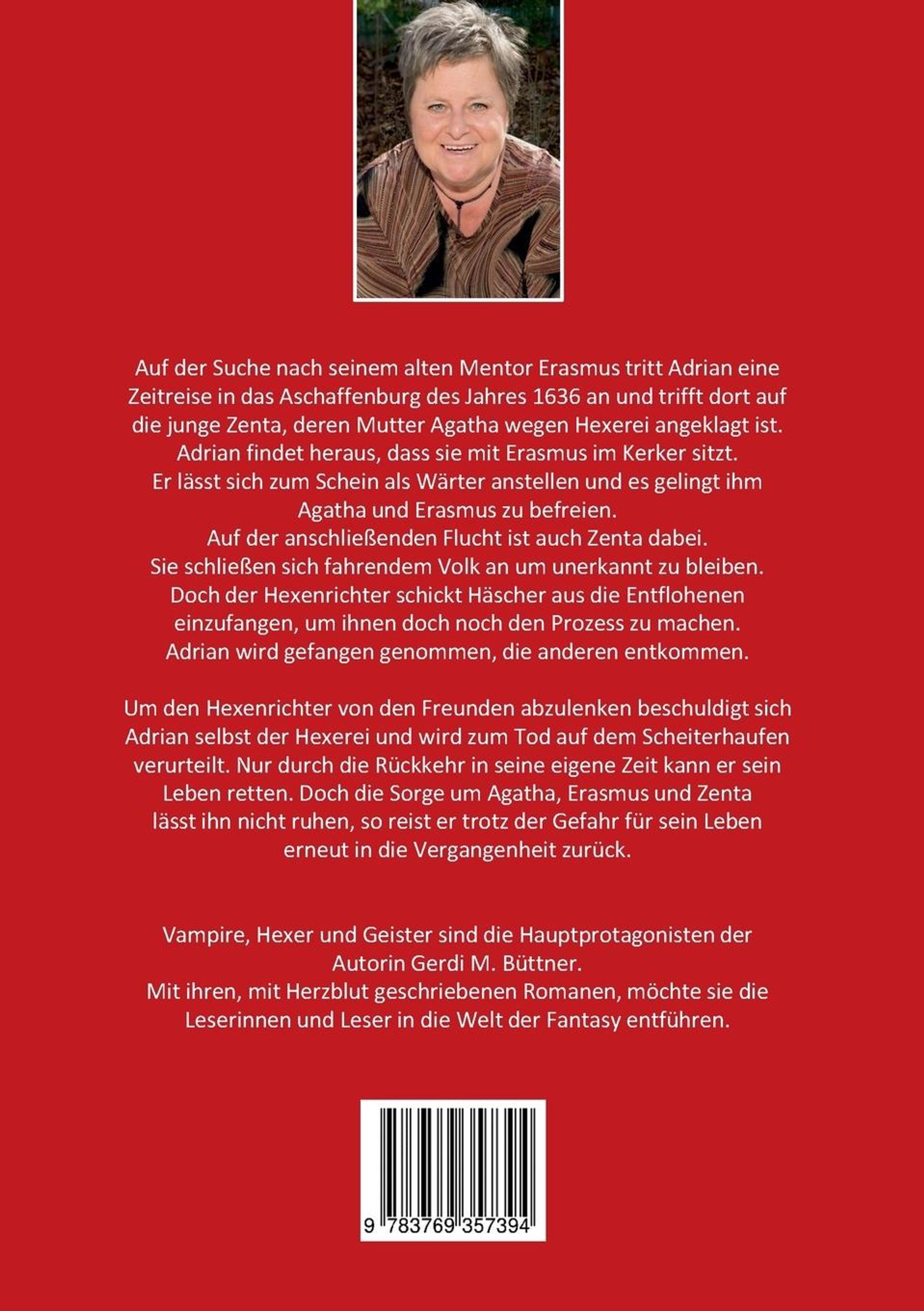 Auf der Suche nach seinem alten Mentor Erasmus tritt Adrian eine Zeitreise in das Aschaffenburg des Jahres 1636 an und trifft dort auf die junge Zenta, deren Mutter Agatha wegen Hexerei angeklagt ist.
Adrian findet heraus, dass sie mit Erasmus im Kerker sitzt.
Er lässt sich zum Schein als Wärter anstellen und es gelingt ihm Agatha und Erasmus zu befreien.
Auf der anschließenden Flucht ist auch Zenta dabei.
Sie schließen sich fahrendem Volk an um unerkannt zu bleiben.
Doch der Hexenrichter schickt Häscher aus die Entflohenen einzufangen, um ihnen doch noch den Prozess zu machen.
Adrian wird gefangen genommen, die anderen entkommen.

Um den Hexenrichter von den Freunden abzulenken beschuldigt sich Adrian selbst der Hexerei und wird zum Tod auf dem Scheiterhaufen verurteilt. Nur durch die Rückkehr in seine eigene Zeit kann er sein Leben retten. Doch die Sorge um Agatha, Erasmus und Zenta lässt ihn nicht ruhen, so reist er trotz der Gefahr für sein Leben erneut in die Vergangenheit zurück.

Vampire, Hexer und Geister sind die Hauptprotagonisten der Autorin Gerdi M. Büttner.
Mit ihren, mit Herzblut geschriebenen Romanen, möchte sie die Leserinnen und Leser in die Welt der Fantasy entführen.

9 783769 357394